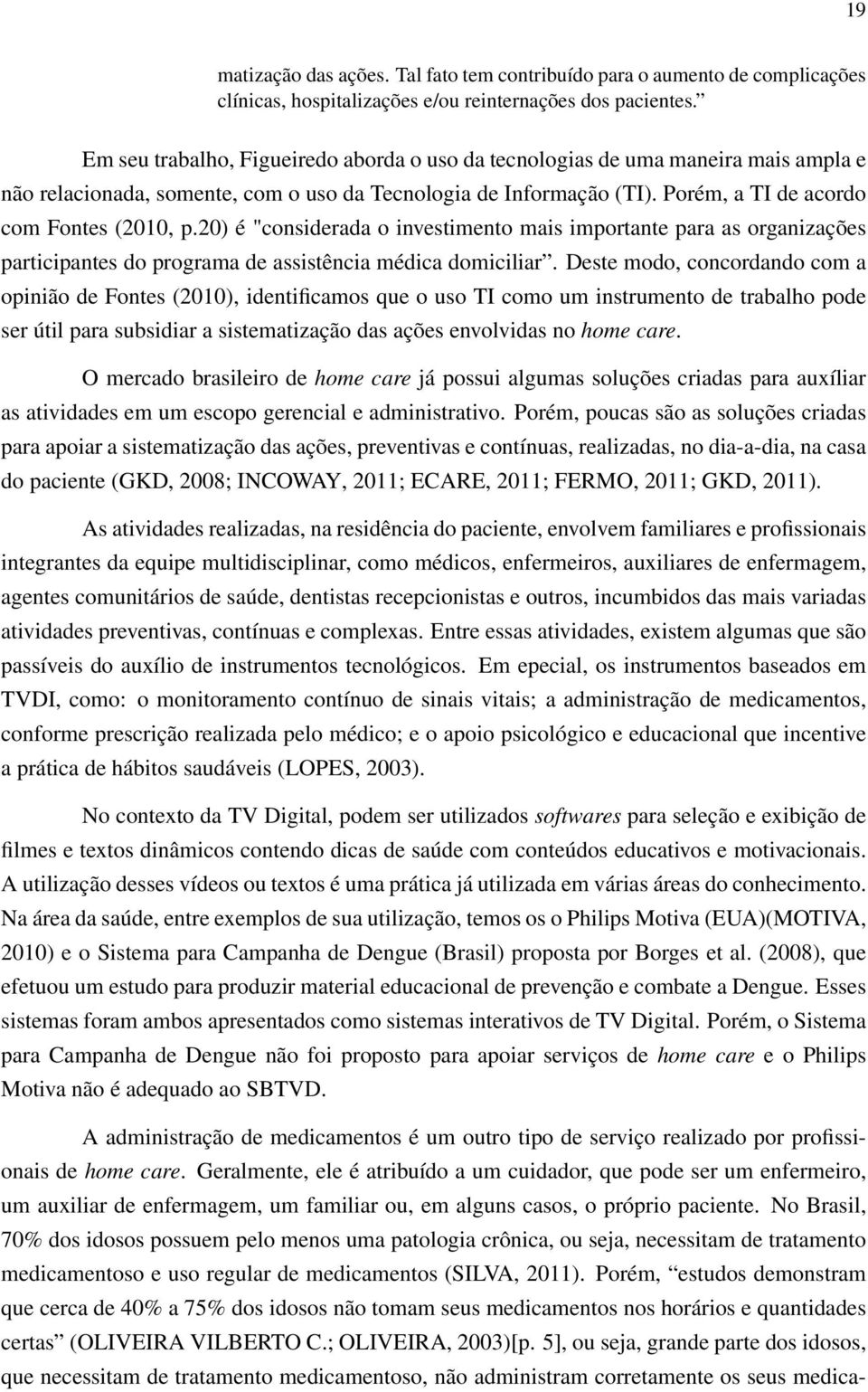 19

matização das ações. Tal fato tem contribuído para o aumento de complicações clínicas, hospitalizações e/ou reinternações dos pacientes.”

Em seu trabalho, Figueiredo aborda o uso da tecnologias de uma maneira mais ampla e não relacionada, somente, com o uso da Tecnologia de Informação (TI). Porém, a TI de acordo com Fontes (2010, p.20) é "considerada o investimento mais importante para as organizações participantes do programa de assistência médica domiciliar”. Deste modo, concordando com a opinião de Fontes (2010), identificamos que o uso TI como um instrumento de trabalho pode ser útil para subsidiar a sistematização das ações envolvidas no home care.

O mercado brasileiro de home care já possui algumas soluções criadas para auxíliar as atividades em um escopo gerencial e administrativo. Porém, poucas são as soluções criadas para apoiar a sistematização das ações, preventivas e contínuas, realizadas, no dia-a-dia, na casa do paciente (GKD, 2008; INCOWAY, 2011; ECARE, 2011; FERMO, 2011; GKD, 2011).

As atividades realizadas, na residência do paciente, envolvem familiares e profissionais integrantes da equipe multidisciplinar, como médicos, enfermeiros, auxiliares de enfermagem, agentes comunitários de saúde, dentistas recepcionistas e outros, incumbidos das mais variadas atividades preventivas, contínuas e complexas. Entre essas atividades, existem algumas que são passíveis do auxílio de instrumentos tecnológicos. Em epecial, os instrumentos baseados em TVDI, como: o monitoramento contínuo de sinais vitais; a administração de medicamentos, conforme prescrição realizada pelo médico; e o apoio psicológico e educacional que incentive a prática de hábitos saudáveis (LOPES, 2003).

No contexto da TV Digital, podem ser utilizados softwares para seleção e exibição de filmes e textos dinâmicos contendo dicas de saúde com conteúdos educativos e motivacionais. A utilização desses vídeos ou textos é uma prática já utilizada em várias áreas do conhecimento. Na área da saúde, entre exemplos de sua utilização, temos os o Philips Motiva (EUA)(MOTIVA, 2010) e o Sistema para Campanha de Dengue (Brasil) proposta por Borges et al. (2008), que efetuou um estudo para produzir material educacional de prevenção e combate a Dengue. Esses sistemas foram ambos apresentados como sistemas interativos de TV Digital. Porém, o Sistema para Campanha de Dengue não foi proposto para apoiar serviços de home care e o Philips Motiva não é adequado ao SBTVD.

A administração de medicamentos é um outro tipo de serviço realizado por profissionais de home care. Geralmente, ele é atribuído a um cuidador, que pode ser um enfermeiro, um auxiliar de enfermagem, um familiar ou, em alguns casos, o próprio paciente. No Brasil, 70% dos idosos possuem pelo menos uma patologia crônica, ou seja, necessitam de tratamento medicamentoso e uso regular de medicamentos (SILVA, 2011). Porém, “estudos demonstram que cerca de 40% a 75% dos idosos não tomam seus medicamentos nos horários e quantidades certas” (OLIVEIRA VILBERTO C.; OLIVEIRA, 2003)[p. 5], ou seja, grande parte dos idosos, que necessitam de tratamento medicamentoso, não administram corretamente os seus medica-